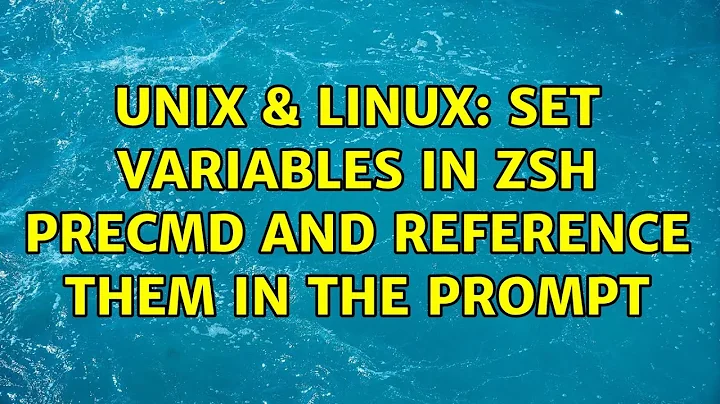 UNIX & LINUX: SET VARIABLES IN ZSH PRECMD AND REFERENCE THEM IN THE PROMPT